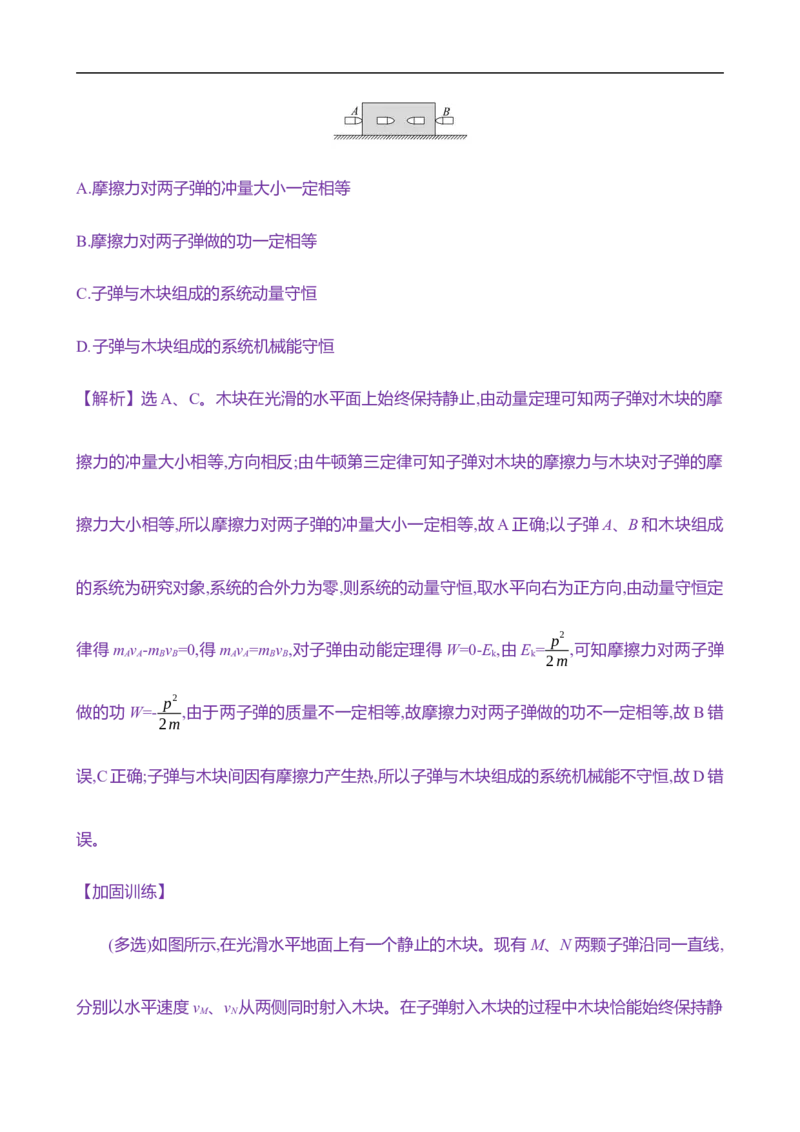 A B

A.摩擦力对两子弹的冲量大小一定相等

B.摩擦力对两子弹做的功一定相等

C.子弹与木块组成的系统动量守恒

D.子弹与木块组成的系统机械能守恒

【解析】选A、C。木块在光滑的水平面上始终保持静止,由动量定理可知两子弹对木块的摩擦力的冲量大小相等,方向相反;由牛顿第三定律可知子弹对木块的摩擦力与木块对子弹的摩擦力大小相等,所以摩擦力对两子弹的冲量大小一定相等,故A正确;以子弹A、B和木块组成的系统为研究对象,系统的合外力为零,则系统的动量守恒,取水平向右为正方向,由动量守恒定律得$m_Av_A-m_Bv_B=0$,得$m_Av_A=m_Bv_B$,对子弹由动能定理得$W=0-E_k$,由$E_k=\frac{p^2}{2m}$,可知摩擦力对两子弹做的功$W=-\frac{p^2}{2m}$,由于两子弹的质量不一定相等,故摩擦力对两子弹做的功不一定相等,故B错误,C正确;子弹与木块间因有摩擦力产生热,所以子弹与木块组成的系统机械能不守恒,故D错误。

【加固训练】

(多选)如图所示,在光滑水平地面上有一个静止的木块。现有M、N两颗子弹沿同一直线,分别以水平速度$v_M$、$v_N$从两侧同时射入木块。在子弹射入木块的过程中木块恰能始终保持静